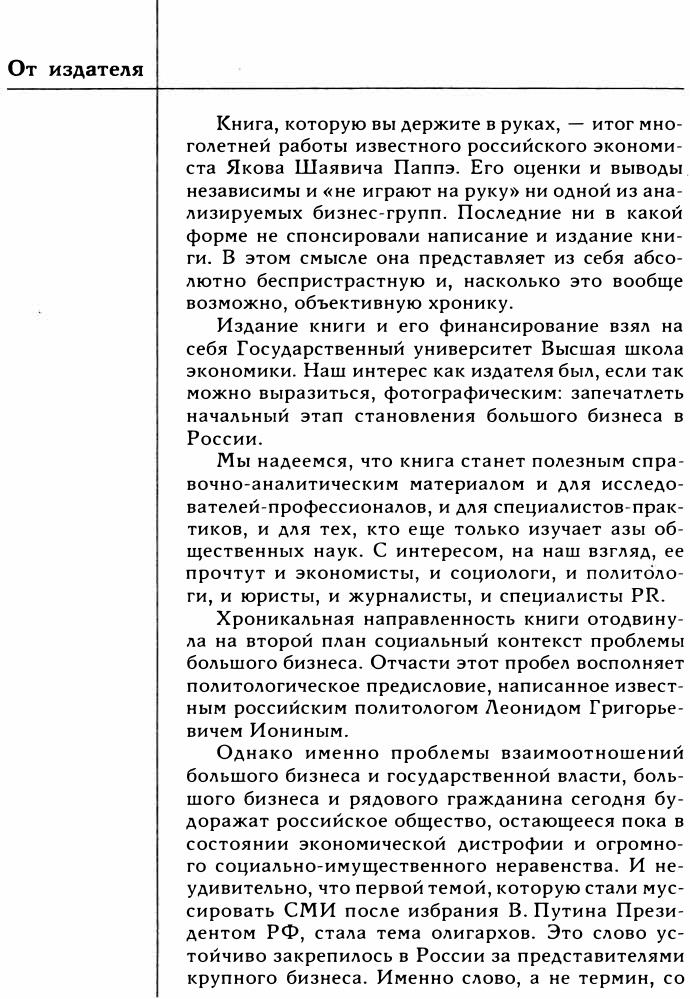 От издателя

Книга, которую вы держите в руках, — итог многолетней работы известного российского экономиста Якова Шаявича Паппэ. Его оценки и выводы независимы и «не играют на руку» ни одной из анализируемых бизнес-групп. Последние ни в какой форме не спонсировали написание и издание книги. В этом смысле она представляет из себя абсолютно беспристрастную и, насколько это вообще возможно, объективную хронику.

Издание книги и его финансирование взял на себя Государственный университет Высшая школа экономики. Наш интерес как издателя был, если так можно выразиться, фотографическим: запечатлеть начальный этап становления большого бизнеса в России.

Мы надеемся, что книга станет полезным справочно-аналитическим материалом и для исследователей-профессионалов, и для специалистов-практиков, и для тех, кто еще только изучает азы общественных наук. С интересом, на наш взгляд, ее прочтут и экономисты, и социологи, и политологи, и юристы, и журналисты, и специалисты PR.

Хроникальная направленность книги отодвинула на второй план социальный контекст проблемы большого бизнеса. Отчасти этот пробел восполняет политологическое предисловие, написанное известным российским политологом Леонидом Григорьевичем Иониным.

Однако именно проблемы взаимоотношений большого бизнеса и государственной власти, большого бизнеса и рядового гражданина сегодня будоражат российское общество, остающееся пока в состоянии экономической дистрофии и огромного социально-имущественного неравенства. И неудивительно, что первой темой, которую стали муссировать СМИ после избрания В. Путина Президентом РФ, стала тема олигархов. Это слово устойчиво закрепилось в России за представителями крупного бизнеса. Именно слово, а не термин, со